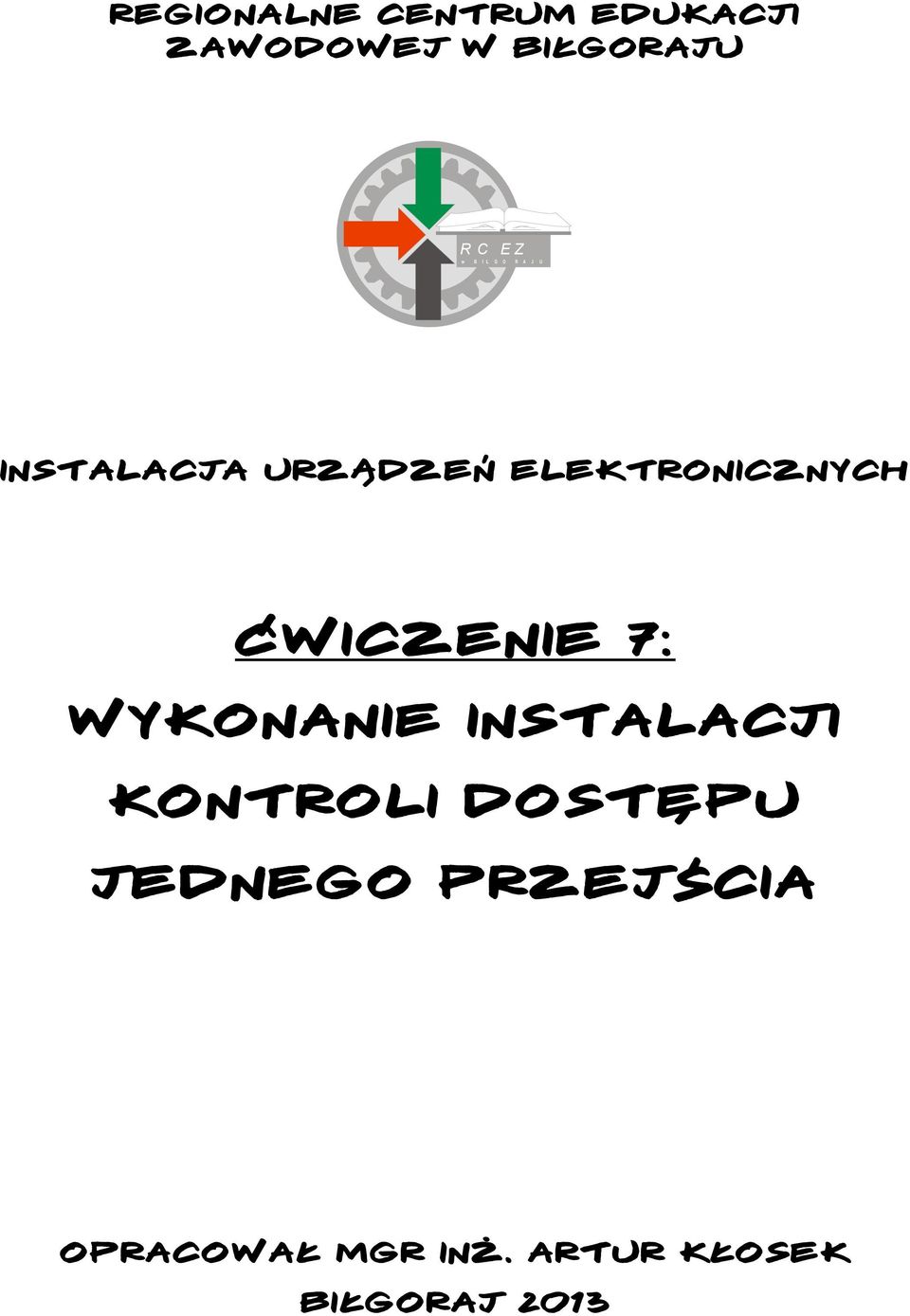 REGIONALNE CENTRUM EDUKACJI ZAWODOWEJ W BIŁGORAJU

RC EZ
w BIŁGORAJU

INSTALACJA URZĄDZEŃ ELEKTRONICZNYCH

ĆWICZENIE 7:
WYKONANIE INSTALACJI KONTROLI DOSTĘPU JEDNEGO PRZEJŚCIA

OPRACOWAŁ MGR INŻ. ARTUR KŁOSEK
BIŁGORAJ 2013